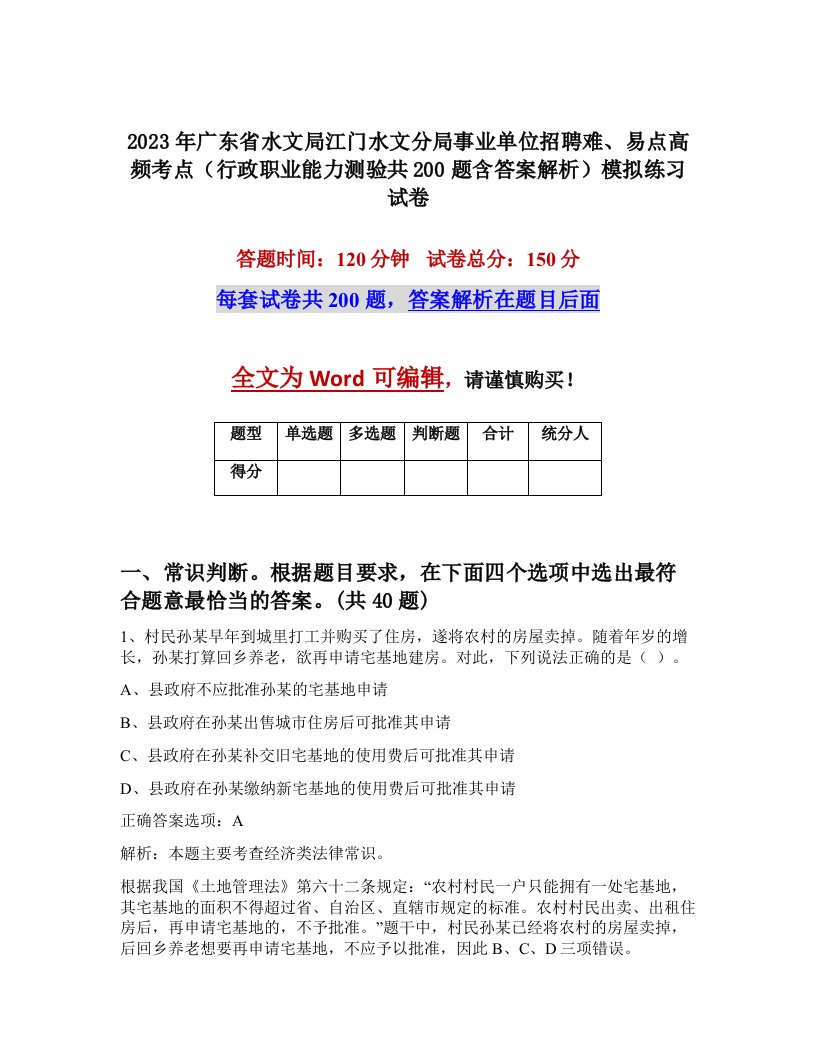 2023年广东省水文局江门水文分局事业单位招聘难、易点高频考点（行政职业能力测验共200题含答案解析）模拟练习试卷

答题时间：120分钟　试卷总分：150分

每套试卷共200题，答案解析在题目后面

全文为Word可编辑，请谨慎购买！

| 题型 | 单选题 | 多选题 | 判断题 | 合计 | 统分人 |
|---|---|---|---|---|---|
| 得分 | | | | | |

一、常识判断。根据题目要求，在下面四个选项中选出最符合题意最恰当的答案。(共40题)

1、村民孙某早年到城里打工并购买了住房，遂将农村的房屋卖掉。随着年岁的增长，孙某打算回乡养老，欲再申请宅基地建房。对此，下列说法正确的是（ ）。

A、县政府不应批准孙某的宅基地申请

B、县政府在孙某出售城市住房后可批准其申请

C、县政府在孙某补交旧宅基地的使用费后可批准其申请

D、县政府在孙某缴纳新宅基地的使用费后可批准其申请

正确答案选项：A

解析：本题主要考查经济类法律常识。

根据我国《土地管理法》第六十二条规定：“农村村民一户只能拥有一处宅基地，其宅基地的面积不得超过省、自治区、直辖市规定的标准。农村村民出卖、出租住房后，再申请宅基地的，不予批准。”题干中，村民孙某已经将农村的房屋卖掉，后回乡养老想要再申请宅基地，不应予以批准，因此B、C、D三项错误。